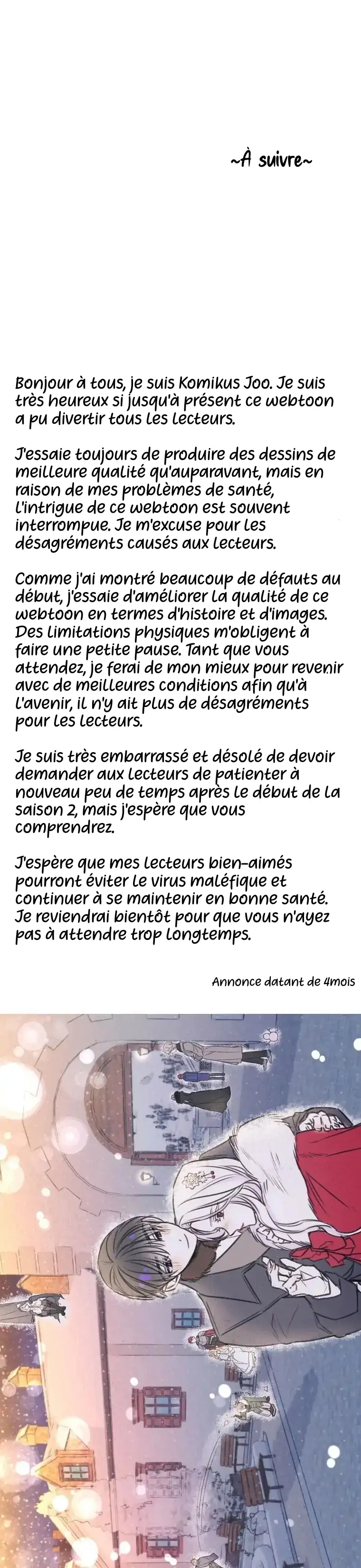 ~À suivre~

Bonjour à tous, je suis Komikus Joo. Je suis très heureux si jusqu'à présent ce webtoon a pu divertir tous les lecteurs.

J'essaie toujours de produire des dessins de meilleure qualité qu'auparavant, mais en raison de mes problèmes de santé, l'intrigue de ce webtoon est souvent interrompue. Je m'excuse pour les désagréments causés aux lecteurs.

Comme j'ai montré beaucoup de défauts au début, j'essaie d'améliorer la qualité de ce webtoon en termes d'histoire et d'images. Des limitations physiques m'obligent à faire une petite pause. Tant que vous attendez, je ferai de mon mieux pour revenir avec de meilleures conditions afin qu'à l'avenir, il n'y ait plus de désagréments pour les lecteurs.

Je suis très embarrassé et désolé de devoir demander aux lecteurs de patienter à nouveau peu de temps après le début de la saison 2, mais j'espère que vous comprendrez.

J'espère que mes lecteurs bien-aimés pourront éviter le virus maléfique et continuer à se maintenir en bonne santé. Je reviendrai bientôt pour que vous n'ayez pas à attendre trop longtemps.

Annonce datant de 4mois